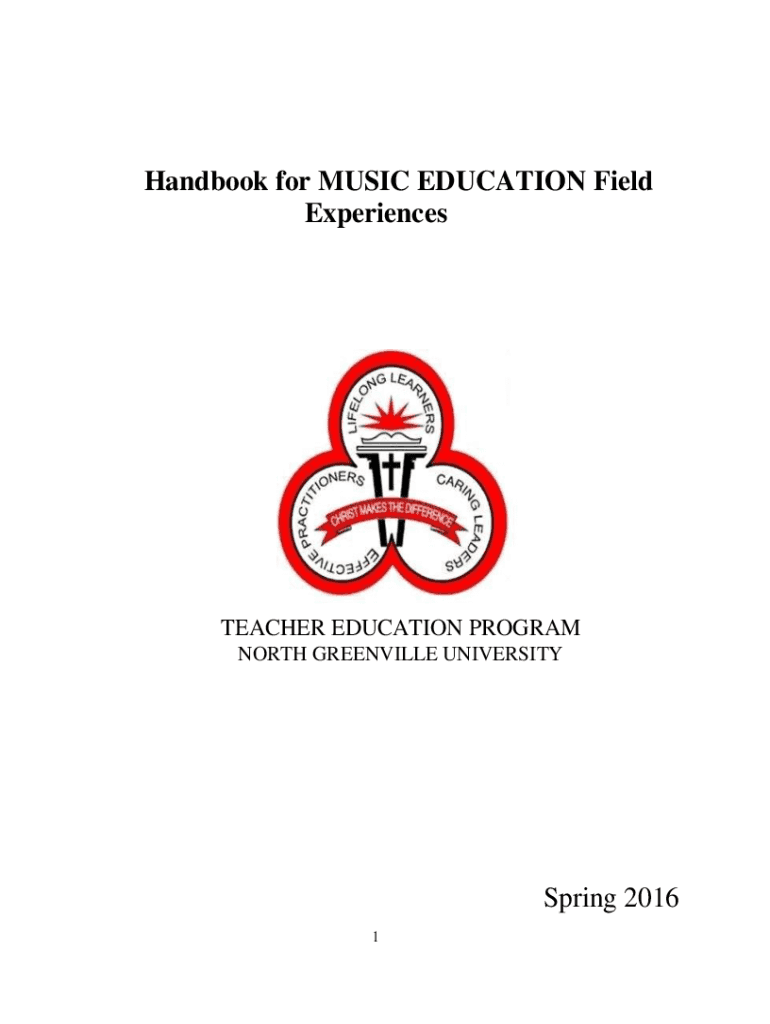 Handbook for MUSIC EDUCATION Field Experiences

LIFELONG LEARNERS

EFFECTIVE PRACTITIONERS

CARING LEADERS

CHRIST MAKES THE DIFFERENCE

TEACHER EDUCATION PROGRAM
NORTH GREENVILLE UNIVERSITY

Spring 2016

1